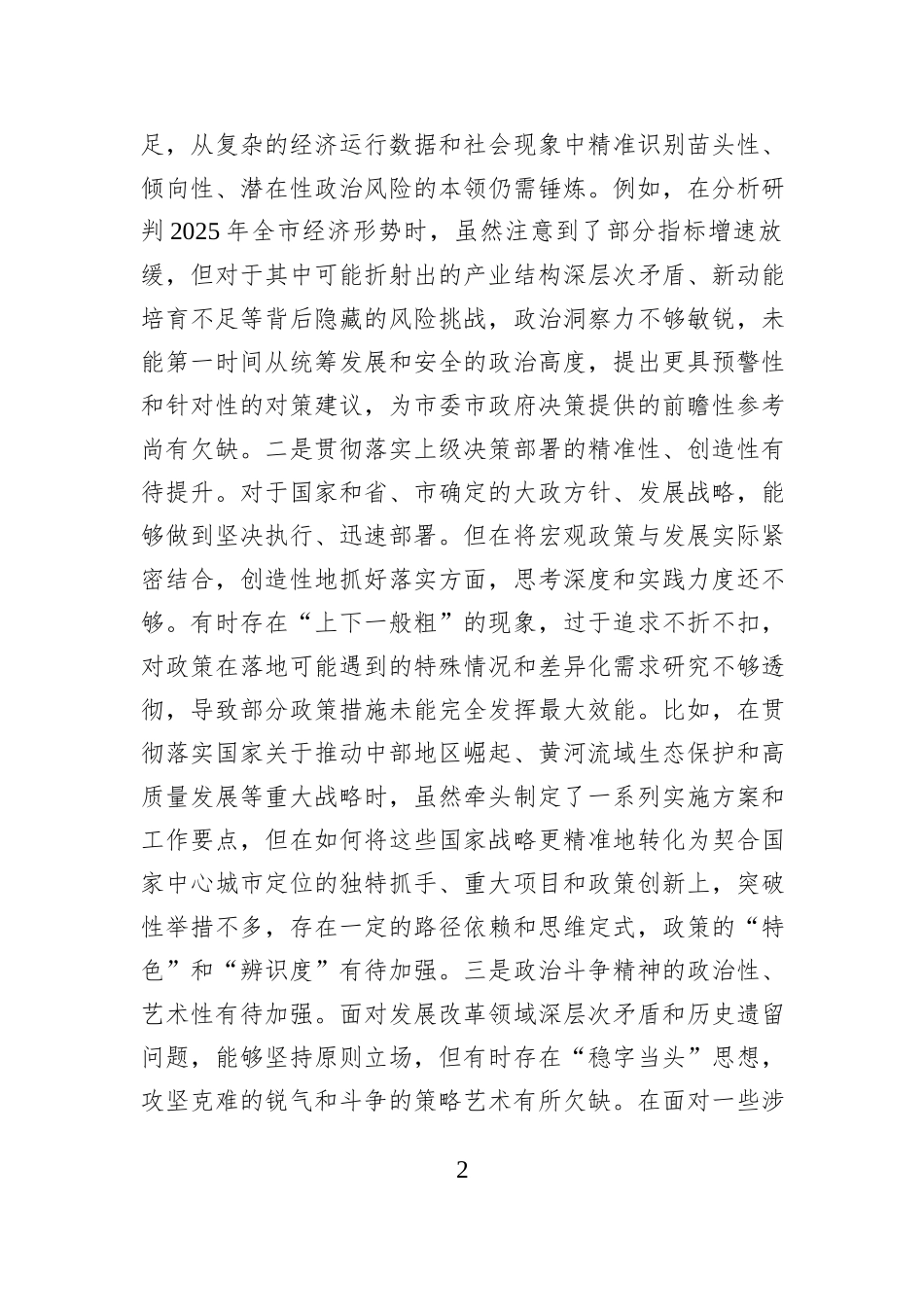 足，从复杂的经济运行数据和社会现象中精准识别苗头性、倾向性、潜在性政治风险的本领仍需锤炼。例如，在分析研判 2025 年全市经济形势时，虽然注意到了部分指标增速放缓，但对于其中可能折射出的产业结构深层次矛盾、新动能培育不足等背后隐藏的风险挑战，政治洞察力不够敏锐，未能第一时间从统筹发展和安全的政治高度，提出更具预警性和针对性的对策建议，为市委市政府决策提供的前瞻性参考尚有欠缺。二是贯彻落实上级决策部署的精准性、创造性有待提升。对于国家和省、市确定的大政方针、发展战略，能够做到坚决执行、迅速部署。但在将宏观政策与发展实际紧密结合，创造性地抓好落实方面，思考深度和实践力度还不够。有时存在“上下一般粗”的现象，过于追求不折不扣，对政策在落地可能遇到的特殊情况和差异化需求研究不够透彻，导致部分政策措施未能完全发挥最大效能。比如，在贯彻落实国家关于推动中部地区崛起、黄河流域生态保护和高质量发展等重大战略时，虽然牵头制定了一系列实施方案和工作要点，但在如何将这些国家战略更精准地转化为契合国家中心城市定位的独特抓手、重大项目和政策创新上，突破性举措不多，存在一定的路径依赖和思维定式，政策的“特色”和“辨识度”有待加强。三是政治斗争精神的政治性、艺术性有待加强。面对发展改革领域深层次矛盾和历史遗留问题，能够坚持原则立场，但有时存在“稳字当头”思想，攻坚克难的锐气和斗争的策略艺术有所欠缺。在面对一些涉

2